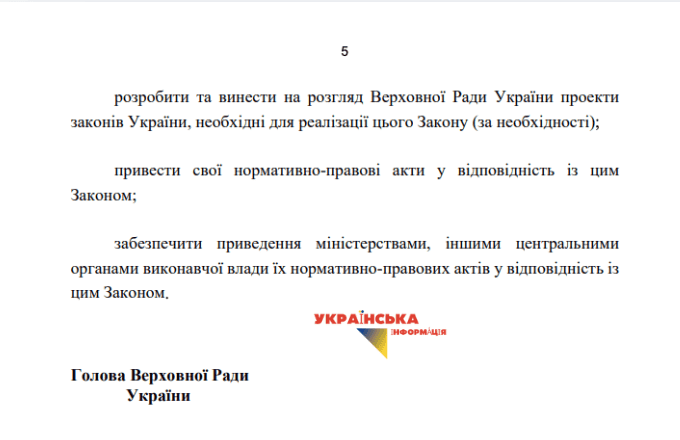 5

розробити та винести на розгляд Верховної Ради України проекти законів України, необхідні для реалізації цього Закону (за необхідності);

привести свої нормативно-правові акти у відповідність із цим Законом;

забезпечити приведення міністерствами, іншими центральними органами виконавчої влади їх нормативно-правових актів у відповідність із цим Законом.

УКРАЇНСЬКА ІНФОРМАЦІЯ

Голова Верховної Ради України